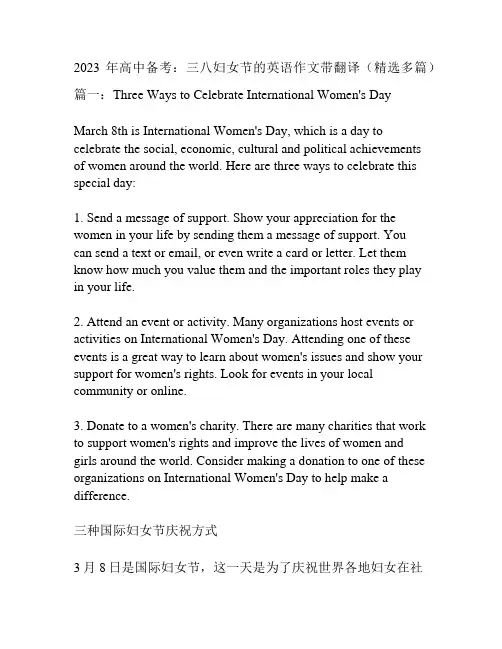 2023 年高中备考：三八妇女节的英语作文带翻译（精选多篇）

篇一：Three Ways to Celebrate International Women's Day

March 8th is International Women's Day, which is a day to celebrate the social, economic, cultural and political achievements of women around the world. Here are three ways to celebrate this special day:

1. Send a message of support. Show your appreciation for the women in your life by sending them a message of support. You can send a text or email, or even write a card or letter. Let them know how much you value them and the important roles they play in your life.

2. Attend an event or activity. Many organizations host events or activities on International Women's Day. Attending one of these events is a great way to learn about women's issues and show your support for women's rights. Look for events in your local community or online.

3. Donate to a women's charity. There are many charities that work to support women's rights and improve the lives of women and girls around the world. Consider making a donation to one of these organizations on International Women's Day to help make a difference.

三种国际妇女节庆祝方式

3 月 8 日是国际妇女节，这一天是为了庆祝世界各地妇女在社